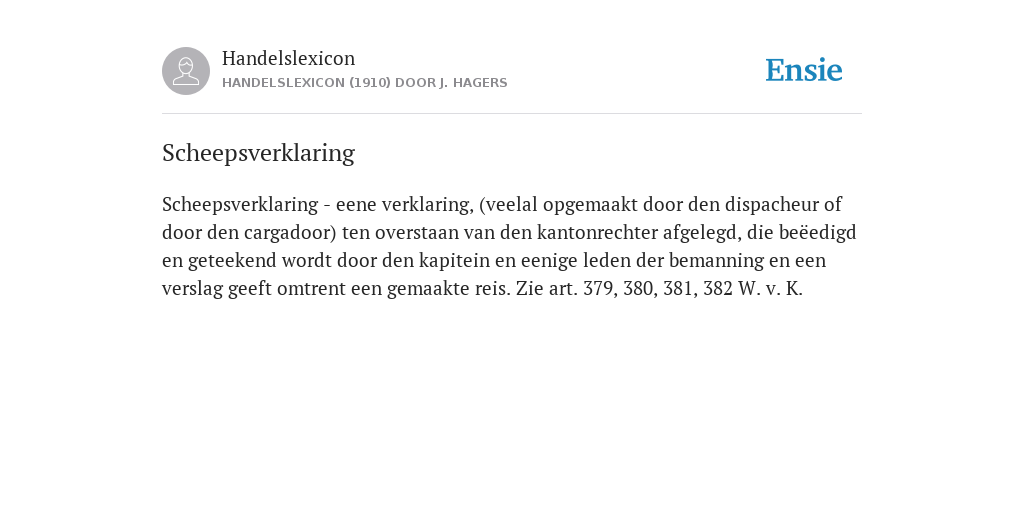 Handelslexicon
HANDELSLEXICON (1910) DOOR J. HAGERS

Ensie

Scheepsverklaring

Scheepsverklaring - eene verklaring, (veelal opgemaakt door den dispacheur of door den cargadoor) ten overstaan van den kantonrechter afgelegd, die beëedigd en geteekend wordt door den kapitein en eenige leden der bemanning en een verslag geeft omtrent een gemaakte reis. Zie art. 379, 380, 381, 382 W. v. K.